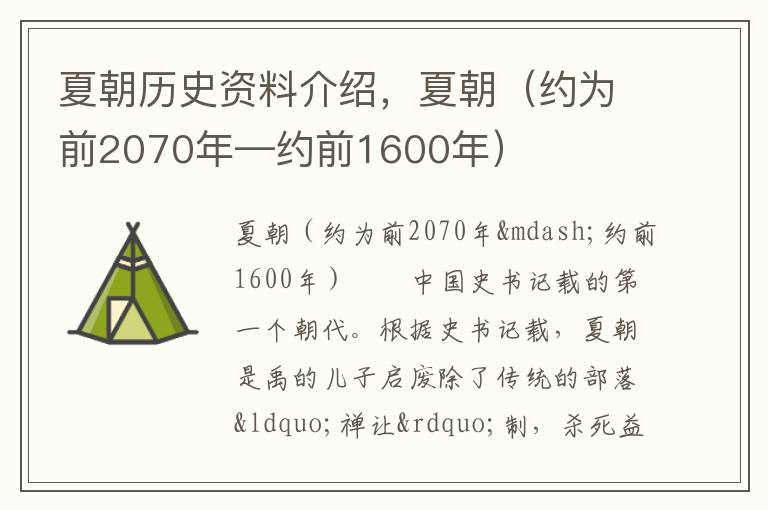 夏朝历史资料介绍，夏朝（约为前2070年—约前1600年）

夏朝（约为前2070年&mdash;约前1600年）　　中国史书记载的第一个朝代。根据史书记载，夏朝是禹的儿子启废除了传统的部落&ldquo;禅让&rdquo;制，杀死益